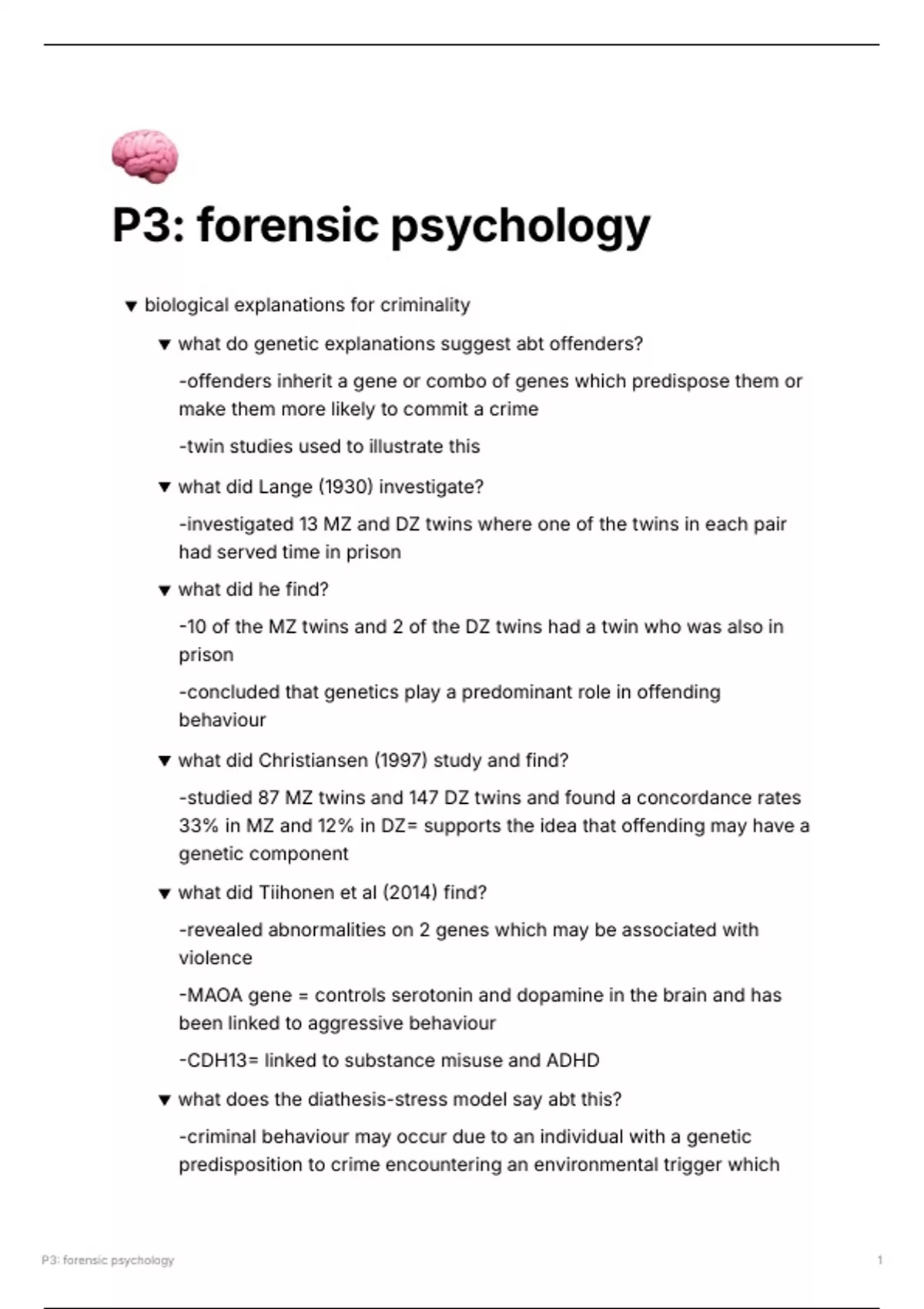 P3: forensic psychology

▼ biological explanations for criminality

▼ what do genetic explanations suggest abt offenders?

-offenders inherit a gene or combo of genes which predispose them or make them more likely to commit a crime

-twin studies used to illustrate this

▼ what did Lange (1930) investigate?

-investigated 13 MZ and DZ twins where one of the twins in each pair had served time in prison

▼ what did he find?

-10 of the MZ twins and 2 of the DZ twins had a twin who was also in prison

-concluded that genetics play a predominant role in offending behaviour

▼ what did Christiansen (1997) study and find?

-studied 87 MZ twins and 147 DZ twins and found a concordance rates 33% in MZ and 12% in DZ= supports the idea that offending may have a genetic component

▼ what did Tiihonen et al (2014) find?

-revealed abnormalities on 2 genes which may be associated with violence

-MAOA gene = controls serotonin and dopamine in the brain and has been linked to aggressive behaviour

-CDH13= linked to substance misuse and ADHD

▼ what does the diathesis-stress model say abt this?

-criminal behaviour may occur due to an individual with a genetic predisposition to crime encountering an environmental trigger which

P3: forensic psychology

1